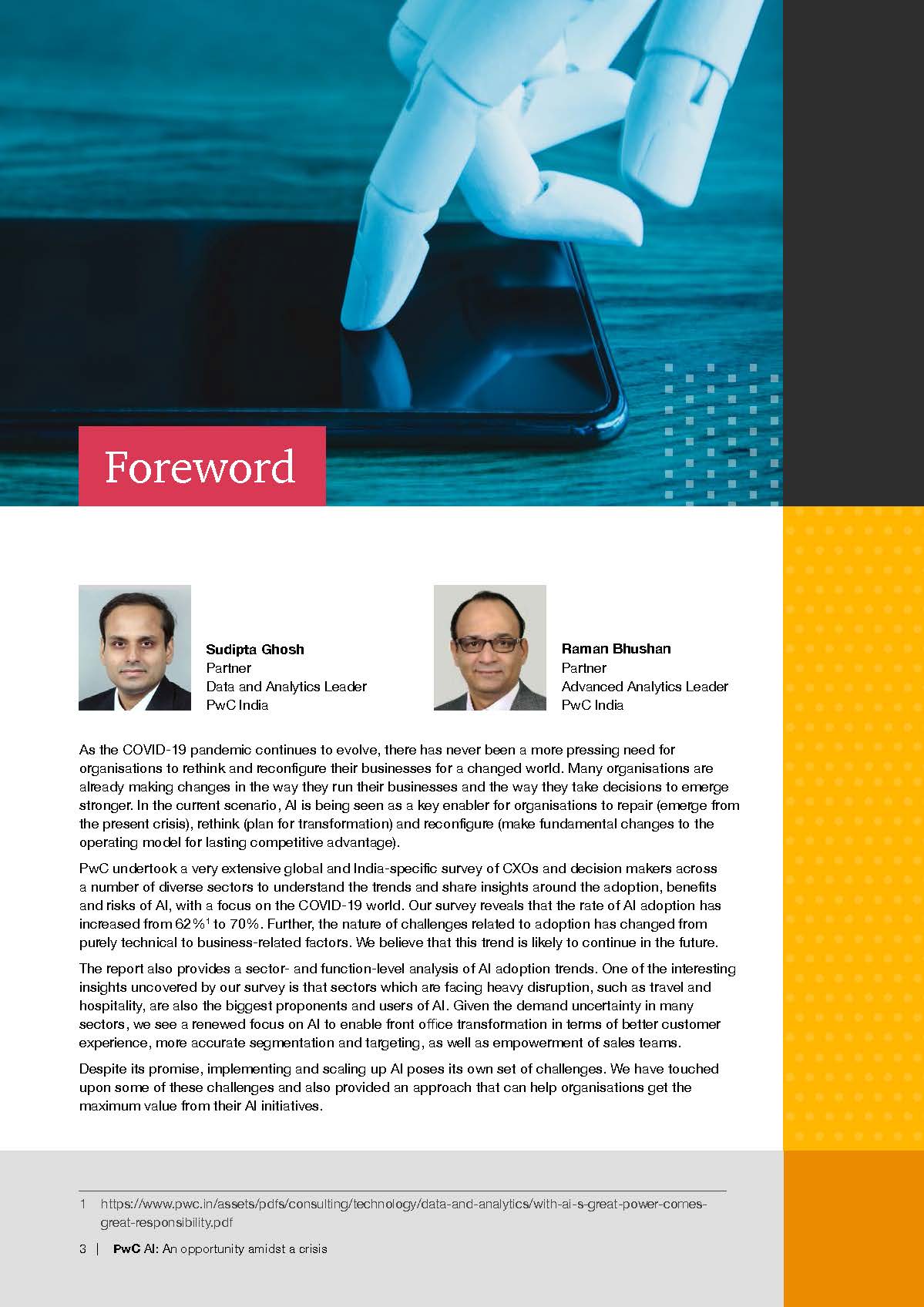 Foreword

Sudipta Ghosh
Partner
Data and Analytics Leader
PwC India

Raman Bhushan
Partner
Advanced Analytics Leader
PwC India

As the COVID-19 pandemic continues to evolve, there has never been a more pressing need for organisations to rethink and reconfigure their businesses for a changed world. Many organisations are already making changes in the way they run their businesses and the way they take decisions to emerge stronger. In the current scenario, AI is being seen as a key enabler for organisations to repair (emerge from the present crisis), rethink (plan for transformation) and reconfigure (make fundamental changes to the operating model for lasting competitive advantage).

PwC undertook a very extensive global and India-specific survey of CXOs and decision makers across a number of diverse sectors to understand the trends and share insights around the adoption, benefits and risks of AI, with a focus on the COVID-19 world. Our survey reveals that the rate of AI adoption has increased from 62%$^{1}$ to 70%. Further, the nature of challenges related to adoption has changed from purely technical to business-related factors. We believe that this trend is likely to continue in the future.

The report also provides a sector- and function-level analysis of AI adoption trends. One of the interesting insights uncovered by our survey is that sectors which are facing heavy disruption, such as travel and hospitality, are also the biggest proponents and users of AI. Given the demand uncertainty in many sectors, we see a renewed focus on AI to enable front office transformation in terms of better customer experience, more accurate segmentation and targeting, as well as empowerment of sales teams.

Despite its promise, implementing and scaling up AI poses its own set of challenges. We have touched upon some of these challenges and also provided an approach that can help organisations get the maximum value from their AI initiatives.

1 https://www.pwc.in/assets/pdfs/consulting/technology/data-and-analytics/with-ai-s-great-power-comes-great-responsibility.pdf

3 | PwC AI: An opportunity amidst a crisis